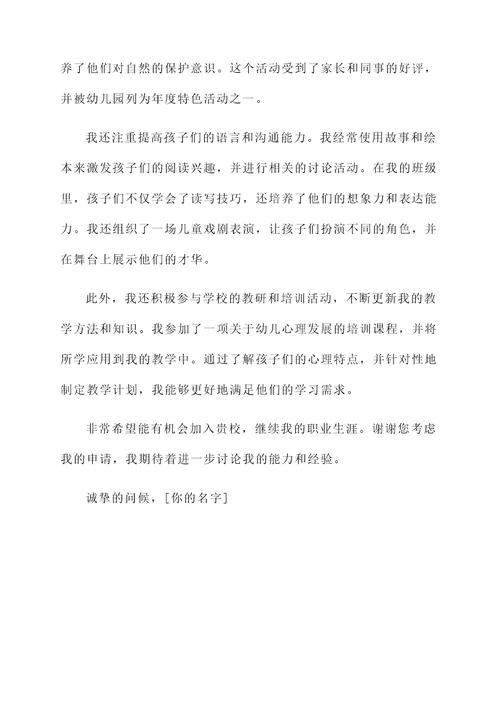 养了他们对自然的保护意识。这个活动受到了家长和同事的好评，并被幼儿园列为年度特色活动之一。

我还注重提高孩子们的语言和沟通能力。我经常使用故事和绘本来激发孩子们的阅读兴趣，并进行相关的讨论活动。在我的班级里，孩子们不仅学会了读写技巧，还培养了他们的想象力和表达能力。我还组织了一场儿童戏剧表演，让孩子们扮演不同的角色，并在舞台上展示他们的才华。

此外，我还积极参与学校的教研和培训活动，不断更新我的教学方法和知识。我参加了一项关于幼儿心理发展的培训课程，并将所学应用到我的教学中。通过了解孩子们的心理特点，并针对性地制定教学计划，我能够更好地满足他们的学习需求。

非常希望能有机会加入贵校，继续我的职业生涯。谢谢您考虑我的申请，我期待着进一步讨论我的能力和经验。

诚挚的问候，[你的名字]